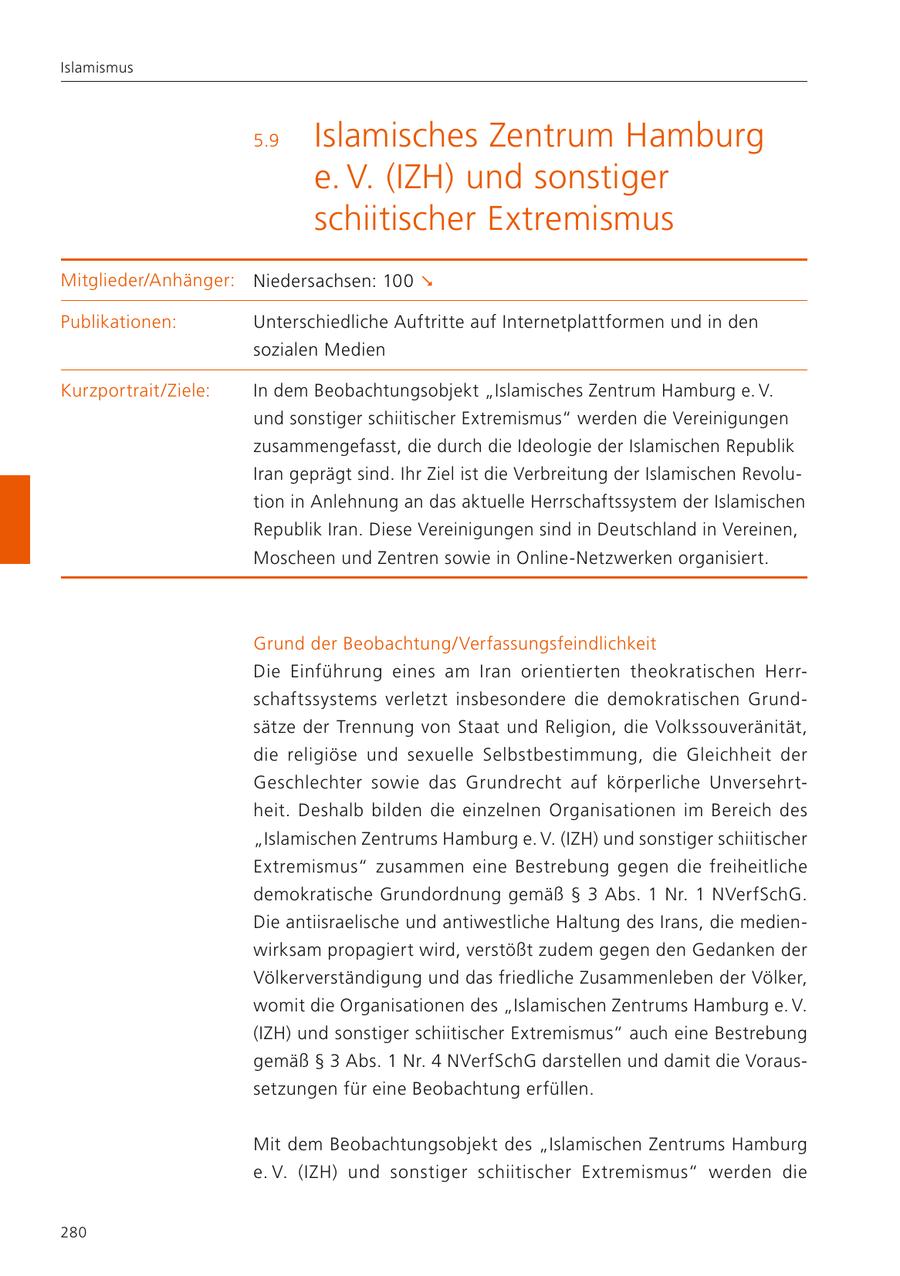 Islamismus

5.9 Islamisches Zentrum Hamburg e. V. (IZH) und sonstiger schiitischer Extremismus

| Mitglieder/Anhänger: | Niedersachsen: 100 ↘ |
|---|---|
| Publikationen: | Unterschiedliche Auftritte auf Internetplattformen und in den sozialen Medien |
| Kurzportrait/Ziele: | In dem Beobachtungsobjekt „Islamisches Zentrum Hamburg e. V. und sonstiger schiitischer Extremismus“ werden die Vereinigungen zusammengefasst, die durch die Ideologie der Islamischen Republik Iran geprägt sind. Ihr Ziel ist die Verbreitung der Islamischen Revolution in Anlehnung an das aktuelle Herrschaftssystem der Islamischen Republik Iran. Diese Vereinigungen sind in Deutschland in Vereinen, Moscheen und Zentren sowie in Online-Netzwerken organisiert. |

Grund der Beobachtung/Verfassungsfeindlichkeit
Die Einführung eines am Iran orientierten theokratischen Herrschaftssystems verletzt insbesondere die demokratischen Grundsätze der Trennung von Staat und Religion, die Volkssouveränität, die religiöse und sexuelle Selbstbestimmung, die Gleichheit der Geschlechter sowie das Grundrecht auf körperliche Unversehrtheit. Deshalb bilden die einzelnen Organisationen im Bereich des „Islamischen Zentrums Hamburg e. V. (IZH) und sonstiger schiitischer Extremismus“ zusammen eine Bestrebung gegen die freiheitliche demokratische Grundordnung gemäß § 3 Abs. 1 Nr. 1 NVerfSchG. Die antiisraelische und antiwestliche Haltung des Irans, die medienwirksam propagiert wird, verstößt zudem gegen den Gedanken der Völkerverständigung und das friedliche Zusammenleben der Völker, womit die Organisationen des „Islamischen Zentrums Hamburg e. V. (IZH) und sonstiger schiitischer Extremismus“ auch eine Bestrebung gemäß § 3 Abs. 1 Nr. 4 NVerfSchG darstellen und damit die Voraussetzungen für eine Beobachtung erfüllen.

Mit dem Beobachtungsobjekt des „Islamischen Zentrums Hamburg e. V. (IZH) und sonstiger schiitischer Extremismus“ werden die

280